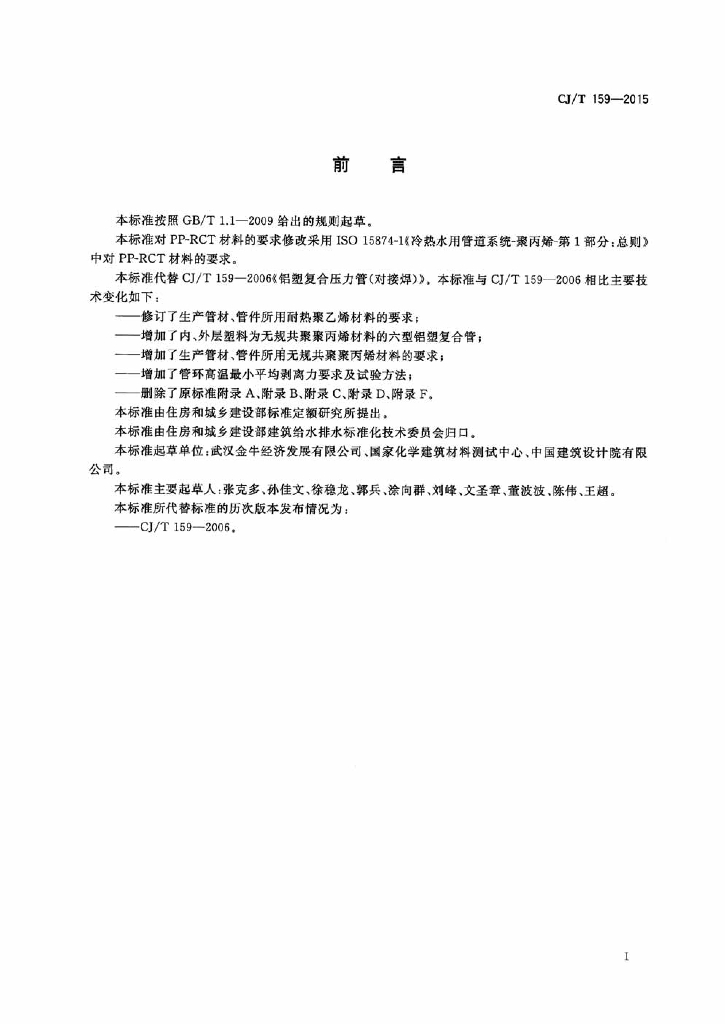 CJ/T 159—2015

前　言

本标准按照 GB/T 1.1—2009 给出的规则起草。

本标准对 PP-RCT 材料的要求修改采用 ISO 15874-1《冷热水用管道系统-聚丙烯-第 1 部分：总则》中对 PP-RCT 材料的要求。

本标准代替 CJ/T 159—2006《铝塑复合压力管(对接焊)》。本标准与 CJ/T 159—2006 相比主要技术变化如下：

——修订了生产管材、管件所用耐热聚乙烯材料的要求；

——增加了内、外层塑料为无规共聚聚丙烯材料的六型铝塑复合管；

——增加了生产管材、管件所用无规共聚聚丙烯材料的要求；

——增加了管环高温最小平均剥离力要求及试验方法；

——删除了原标准附录 A、附录 B、附录 C、附录 D、附录 F。

本标准由住房和城乡建设部标准定额研究所提出。

本标准由住房和城乡建设部建筑给水排水标准化技术委员会归口。

本标准起草单位：武汉金牛经济发展有限公司、国家化学建筑材料测试中心、中国建筑设计院有限公司。

本标准主要起草人：张克多、孙佳文、徐稳龙、郭兵、涂向群、刘峰、文圣章、董波波、陈伟、王超。

本标准所代替标准的历次版本发布情况为：

——CJ/T 159—2006。

I